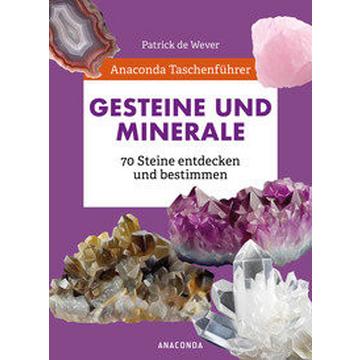 Patrick de Wever

Anaconda Taschenführer

GESTEINE UND MINERALE

70 Steine entdecken und bestimmen

ANACONDA